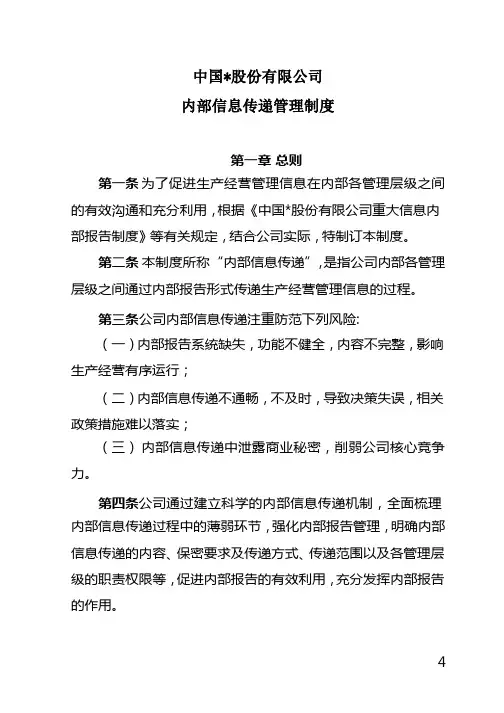 中国*股份有限公司
内部信息传递管理制度

第一章 总则

第一条 为了促进生产经营管理信息在内部各管理层级之间的有效沟通和充分利用，根据《中国*股份有限公司重大信息内部报告制度》等有关规定，结合公司实际，特制订本制度。

第二条 本制度所称“内部信息传递”，是指公司内部各管理层级之间通过内部报告形式传递生产经营管理信息的过程。

第三条公司内部信息传递注重防范下列风险:

（一）内部报告系统缺失，功能不健全，内容不完整，影响生产经营有序运行；

（二）内部信息传递不通畅，不及时，导致决策失误，相关政策措施难以落实；

（三）内部信息传递中泄露商业秘密，削弱公司核心竞争力。

第四条公司通过建立科学的内部信息传递机制，全面梳理内部信息传递过程中的薄弱环节，强化内部报告管理，明确内部信息传递的内容、保密要求及传递方式、传递范围以及各管理层级的职责权限等，促进内部报告的有效利用，充分发挥内部报告的作用。

4